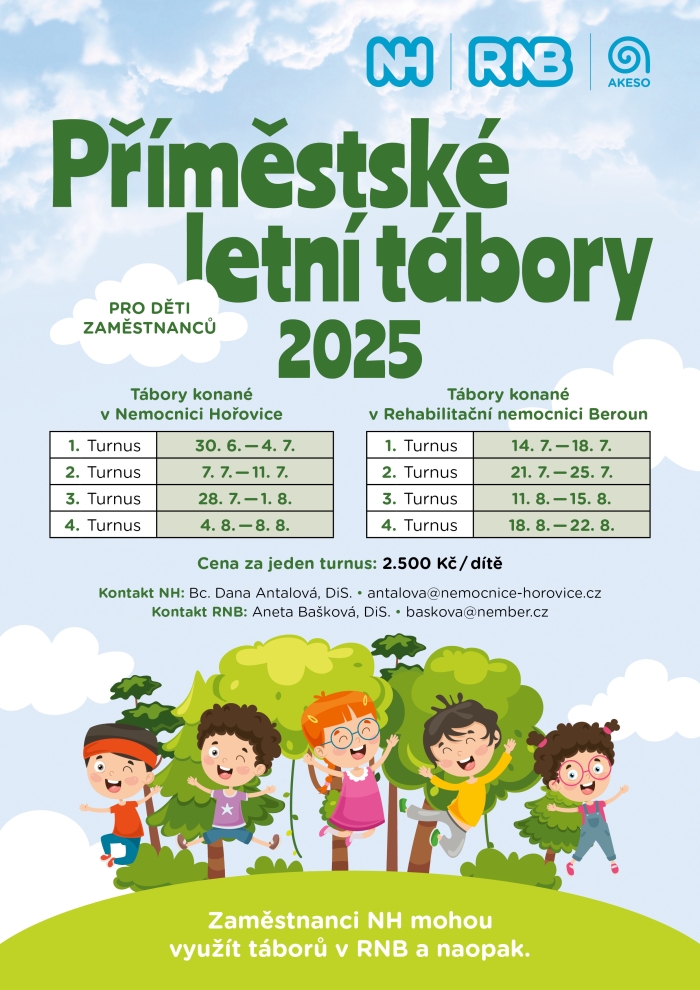 NH RNB AKESO

Příměstské letní tábory 2025

PRO DĚTI ZAMĚSTNANCŮ

Tábory konané v Nemocnici Hořovice

| 1. Turnus | 30. 6. — 4. 7. |
|---|---|
| 2. Turnus | 7. 7. — 11. 7. |
| 3. Turnus | 28. 7. — 1. 8. |
| 4. Turnus | 4. 8. — 8. 8. |

Tábory konané v Rehabilitační nemocnici Beroun

| 1. Turnus | 14. 7. — 18. 7. |
|---|---|
| 2. Turnus | 21. 7. — 25. 7. |
| 3. Turnus | 11. 8. — 15. 8. |
| 4. Turnus | 18. 8. — 22. 8. |

Cena za jeden turnus: 2.500 Kč / dítě

Kontakt NH: Bc. Dana Antalová, DiS. • antalova@nemocnice-horovice.cz
Kontakt RNB: Aneta Bašková, DiS. • baskova@nember.cz

Zaměstnanci NH mohou využít táborů v RNB a naopak.